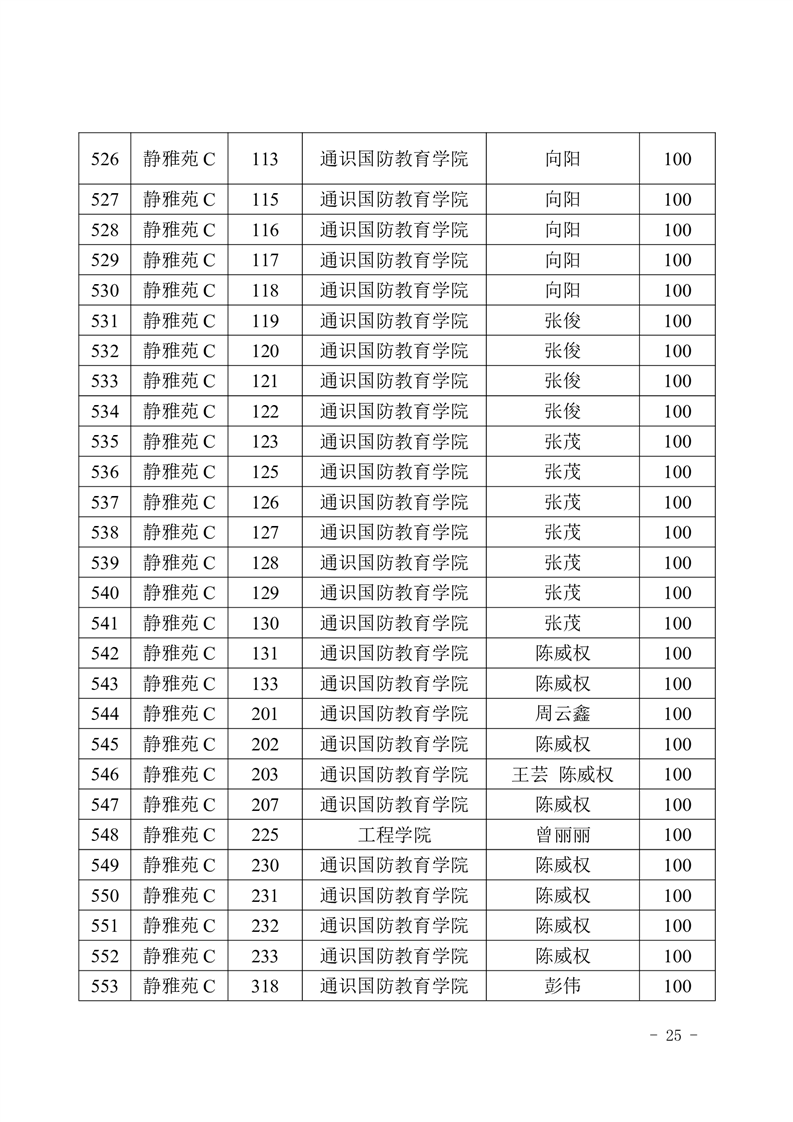 | 526 | 静雅苑 C | 113 | 通识国防教育学院 | 向阳 | 100 |
|---|---|---|---|---|---|
| 527 | 静雅苑 C | 115 | 通识国防教育学院 | 向阳 | 100 |
| 528 | 静雅苑 C | 116 | 通识国防教育学院 | 向阳 | 100 |
| 529 | 静雅苑 C | 117 | 通识国防教育学院 | 向阳 | 100 |
| 530 | 静雅苑 C | 118 | 通识国防教育学院 | 向阳 | 100 |
| 531 | 静雅苑 C | 119 | 通识国防教育学院 | 张俊 | 100 |
| 532 | 静雅苑 C | 120 | 通识国防教育学院 | 张俊 | 100 |
| 533 | 静雅苑 C | 121 | 通识国防教育学院 | 张俊 | 100 |
| 534 | 静雅苑 C | 122 | 通识国防教育学院 | 张俊 | 100 |
| 535 | 静雅苑 C | 123 | 通识国防教育学院 | 张茂 | 100 |
| 536 | 静雅苑 C | 125 | 通识国防教育学院 | 张茂 | 100 |
| 537 | 静雅苑 C | 126 | 通识国防教育学院 | 张茂 | 100 |
| 538 | 静雅苑 C | 127 | 通识国防教育学院 | 张茂 | 100 |
| 539 | 静雅苑 C | 128 | 通识国防教育学院 | 张茂 | 100 |
| 540 | 静雅苑 C | 129 | 通识国防教育学院 | 张茂 | 100 |
| 541 | 静雅苑 C | 130 | 通识国防教育学院 | 张茂 | 100 |
| 542 | 静雅苑 C | 131 | 通识国防教育学院 | 陈威权 | 100 |
| 543 | 静雅苑 C | 133 | 通识国防教育学院 | 陈威权 | 100 |
| 544 | 静雅苑 C | 201 | 通识国防教育学院 | 周云鑫 | 100 |
| 545 | 静雅苑 C | 202 | 通识国防教育学院 | 陈威权 | 100 |
| 546 | 静雅苑 C | 203 | 通识国防教育学院 | 王芸 陈威权 | 100 |
| 547 | 静雅苑 C | 207 | 通识国防教育学院 | 陈威权 | 100 |
| 548 | 静雅苑 C | 225 | 工程学院 | 曾丽丽 | 100 |
| 549 | 静雅苑 C | 230 | 通识国防教育学院 | 陈威权 | 100 |
| 550 | 静雅苑 C | 231 | 通识国防教育学院 | 陈威权 | 100 |
| 551 | 静雅苑 C | 232 | 通识国防教育学院 | 陈威权 | 100 |
| 552 | 静雅苑 C | 233 | 通识国防教育学院 | 陈威权 | 100 |
| 553 | 静雅苑 C | 318 | 通识国防教育学院 | 彭伟 | 100 |

- 25 -